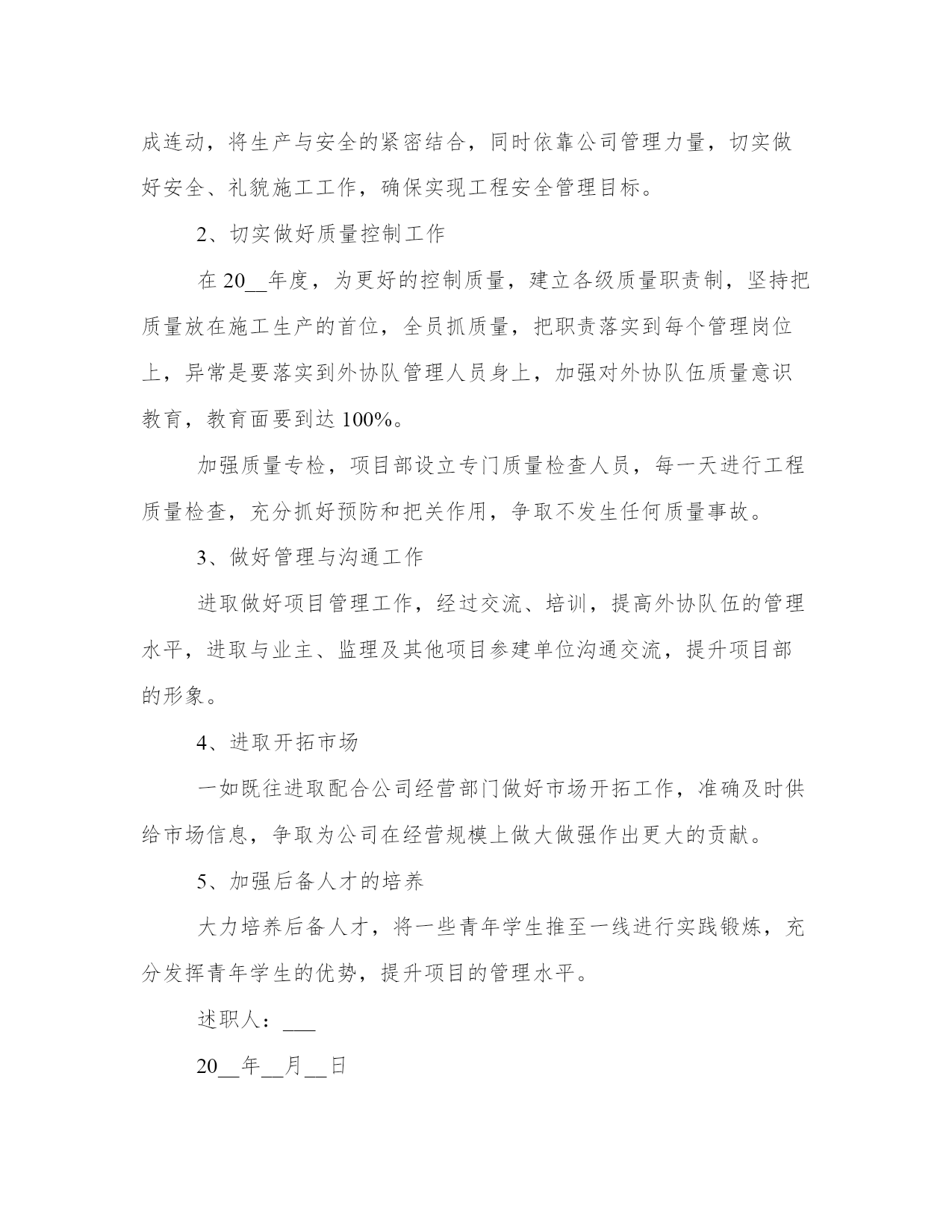 成连动，将生产与安全的紧密结合，同时依靠公司管理力量，切实做好安全、礼貌施工工作，确保实现工程安全管理目标。

2、切实做好质量控制工作

在 20__年度，为更好的控制质量，建立各级质量职责制，坚持把质量放在施工生产的首位，全员抓质量，把职责落实到每个管理岗位上，异常是要落实到外协队管理人员身上，加强对外协队伍质量意识教育，教育面要到达 100%。

加强质量专检，项目部设立专门质量检查人员，每一天进行工程质量检查，充分抓好预防和把关作用，争取不发生任何质量事故。

3、做好管理与沟通工作

进取做好项目管理工作，经过交流、培训，提高外协队伍的管理水平，进取与业主、监理及其他项目参建单位沟通交流，提升项目部的形象。

4、进取开拓市场

一如既往进取配合公司经营部门做好市场开拓工作，准确及时供给市场信息，争取为公司在经营规模上做大做强作出更大的贡献。

5、加强后备人才的培养

大力培养后备人才，将一些青年学生推至一线进行实践锻炼，充分发挥青年学生的优势，提升项目的管理水平。

述职人：___

20__年__月__日